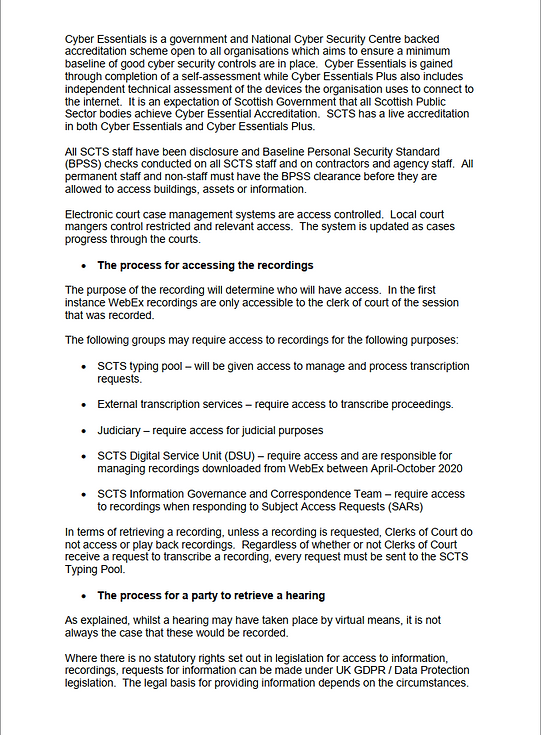 Cyber Essentials is a government and National Cyber Security Centre backed accreditation scheme open to all organisations which aims to ensure a minimum baseline of good cyber security controls are in place. Cyber Essentials is gained through completion of a self-assessment while Cyber Essentials Plus also includes independent technical assessment of the devices the organisation uses to connect to the internet. It is an expectation of Scottish Government that all Scottish Public Sector bodies achieve Cyber Essential Accreditation. SCTS has a live accreditation in both Cyber Essentials and Cyber Essentials Plus.

All SCTS staff have been disclosure and Baseline Personal Security Standard (BPSS) checks conducted on all SCTS staff and on contractors and agency staff. All permanent staff and non-staff must have the BPSS clearance before they are allowed to access buildings, assets or information.

Electronic court case management systems are access controlled. Local court mangers control restricted and relevant access. The system is updated as cases progress through the courts.

• The process for accessing the recordings

The purpose of the recording will determine who will have access. In the first instance WebEx recordings are only accessible to the clerk of court of the session that was recorded.

The following groups may require access to recordings for the following purposes:

• SCTS typing pool – will be given access to manage and process transcription requests.

• External transcription services – require access to transcribe proceedings.

• Judiciary – require access for judicial purposes

• SCTS Digital Service Unit (DSU) – require access and are responsible for managing recordings downloaded from WebEx between April-October 2020

• SCTS Information Governance and Correspondence Team – require access to recordings when responding to Subject Access Requests (SARs)

In terms of retrieving a recording, unless a recording is requested, Clerks of Court do not access or play back recordings. Regardless of whether or not Clerks of Court receive a request to transcribe a recording, every request must be sent to the SCTS Typing Pool.

• The process for a party to retrieve a hearing

As explained, whilst a hearing may have taken place by virtual means, it is not always the case that these would be recorded.

Where there is no statutory rights set out in legislation for access to information, recordings, requests for information can be made under UK GDPR / Data Protection legislation. The legal basis for providing information depends on the circumstances.